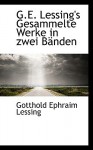 G.E. Lessing's Gesammelte Werke in zwei Bänden

Gotthold Ephraim Lessing